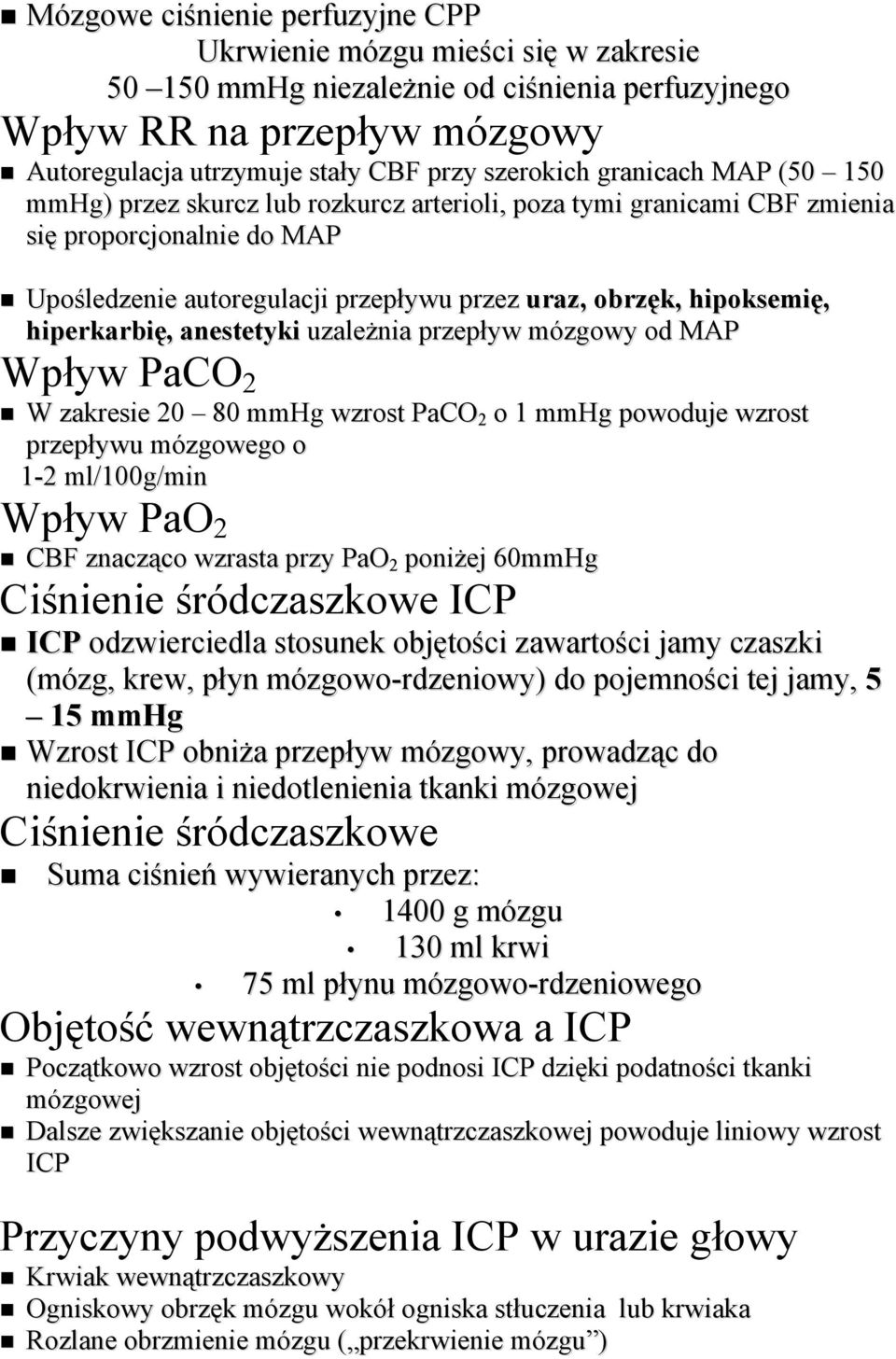 Mózgowe ciśnienie perfuzyjne CPP

Ukrwienie mózgu mieści się w zakresie 50 –150 mmHg niezależnie od ciśnienia perfuzyjnego

Wpływ RR na przepływ mózgowy

Autoregulacja utrzymuje stały CBF przy szerokich granicach MAP (50 – 150 mmHg) przez skurcz lub rozkurcz arterioli, poza tymi granicami CBF zmienia się proporcjonalnie do MAP

Upośledzenie autoregulacji przepływu przez uraz, obrzęk, hipoksemię, hiperkarbię, anestetyki uzależnia przepływ mózgowy od MAP

Wpływ $PaCO_2$

W zakresie 20 – 80 mmHg wzrost $PaCO_2$ o 1 mmHg powoduje wzrost przepływu mózgowego o 1-2 ml/100g/min

Wpływ $PaO_2$

CBF znacząco wzrasta przy $PaO_2$ poniżej 60mmHg

Ciśnienie śródczaszkowe ICP

ICP odzwierciedla stosunek objętości zawartości jamy czaszki (mózg, krew, płyn mózgowo-rdzeniowy) do pojemności tej jamy, 5 – 15 mmHg

Wzrost ICP obniża przepływ mózgowy, prowadząc do niedokrwienia i niedotlenienia tkanki mózgowej

Ciśnienie śródczaszkowe

Suma ciśnień wywieranych przez:

1400 g mózgu

130 ml krwi

75 ml płynu mózgowo-rdzeniowego

Objętość wewnątrzczaszkowa a ICP

Początkowo wzrost objętości nie podnosi ICP dzięki podatności tkanki mózgowej

Dalsze zwiększanie objętości wewnątrzczaszkowej powoduje liniowy wzrost ICP

Przyczyny podwyższenia ICP w urazie głowy

Krwiak wewnątrzczaszkowy

Ogniskowy obrzęk mózgu wokół ogniska stłuczenia lub krwiaka

Rozlane obrzmienie mózgu („przekrwienie mózgu”)